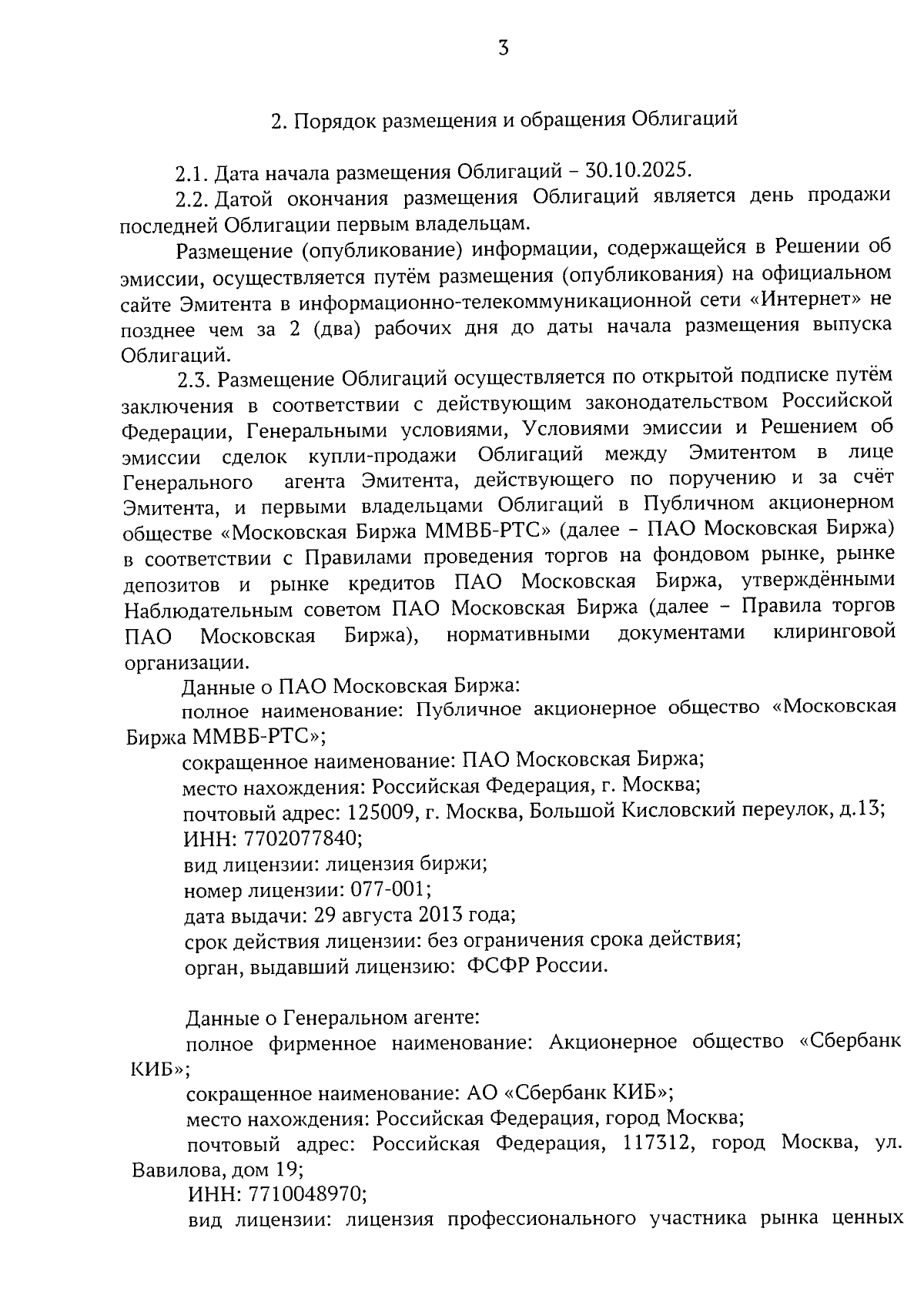 3

2. Порядок размещения и обращения Облигаций

2.1. Дата начала размещения Облигаций – 30.10.2025.
2.2. Датой окончания размещения Облигаций является день продажи последней Облигации первым владельцам.

Размещение (опубликование) информации, содержащейся в Решении об эмиссии, осуществляется путём размещения (опубликования) на официальном сайте Эмитента в информационно-телекоммуникационной сети «Интернет» не позднее чем за 2 (два) рабочих дня до даты начала размещения выпуска Облигаций.

2.3. Размещение Облигаций осуществляется по открытой подписке путём заключения в соответствии с действующим законодательством Российской Федерации, Генеральными условиями, Условиями эмиссии и Решением об эмиссии сделок купли-продажи Облигаций между Эмитентом в лице Генерального агента Эмитента, действующего по поручению и за счёт Эмитента, и первыми владельцами Облигаций в Публичном акционерном обществе «Московская Биржа ММВБ-РТС» (далее – ПАО Московская Биржа) в соответствии с Правилами проведения торгов на фондовом рынке, рынке депозитов и рынке кредитов ПАО Московская Биржа, утверждёнными Наблюдательным советом ПАО Московская Биржа (далее – Правила торгов ПАО Московская Биржа), нормативными документами клиринговой организации.

Данные о ПАО Московская Биржа:
полное наименование: Публичное акционерное общество «Московская Биржа ММВБ-РТС»;
сокращенное наименование: ПАО Московская Биржа;
место нахождения: Российская Федерация, г. Москва;
почтовый адрес: 125009, г. Москва, Большой Кисловский переулок, д.13;
ИНН: 7702077840;
вид лицензии: лицензия биржи;
номер лицензии: 077-001;
дата выдачи: 29 августа 2013 года;
срок действия лицензии: без ограничения срока действия;
орган, выдавший лицензию: ФСФР России.

Данные о Генеральном агенте:
полное фирменное наименование: Акционерное общество «Сбербанк КИБ»;
сокращенное наименование: АО «Сбербанк КИБ»;
место нахождения: Российская Федерация, город Москва;
почтовый адрес: Российская Федерация, 117312, город Москва, ул. Вавилова, дом 19;
ИНН: 7710048970;
вид лицензии: лицензия профессионального участника рынка ценных